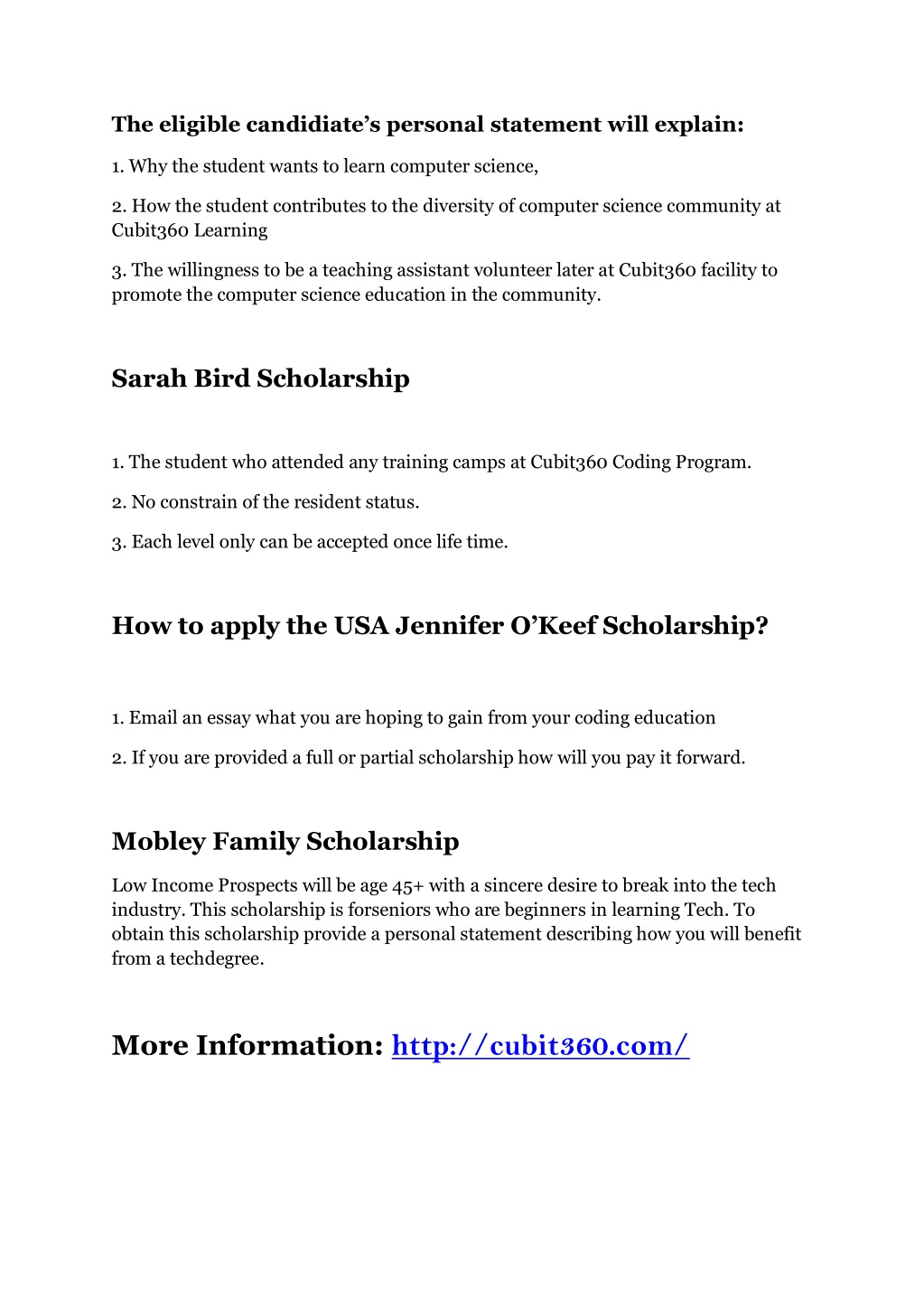 The eligible candidiate’s personal statement will explain:

1. Why the student wants to learn computer science,

2. How the student contributes to the diversity of computer science community at Cubit360 Learning

3. The willingness to be a teaching assistant volunteer later at Cubit360 facility to promote the computer science education in the community.

Sarah Bird Scholarship

1. The student who attended any training camps at Cubit360 Coding Program.

2. No constrain of the resident status.

3. Each level only can be accepted once life time.

How to apply the USA Jennifer O’Keef Scholarship?

1. Email an essay what you are hoping to gain from your coding education

2. If you are provided a full or partial scholarship how will you pay it forward.

Mobley Family Scholarship

Low Income Prospects will be age 45+ with a sincere desire to break into the tech industry. This scholarship is forseniors who are beginners in learning Tech. To obtain this scholarship provide a personal statement describing how you will benefit from a techdegree.

More Information: http://cubit360.com/